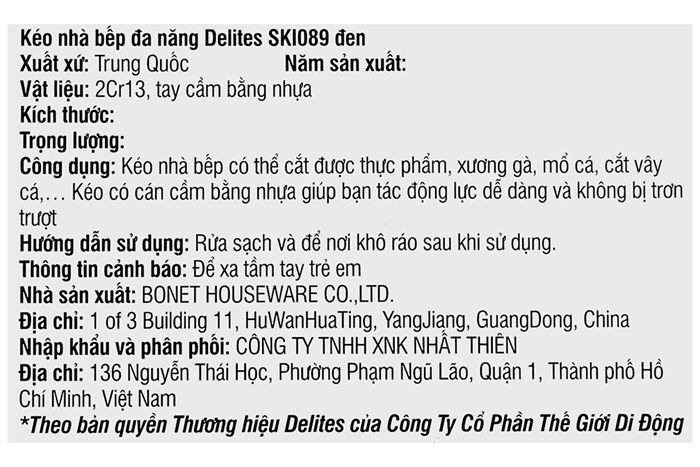 Kéo nhà bếp đa năng Delites SKI089 đen
Xuất xứ: Trung Quốc Năm sản xuất:
Vật liệu: 2Cr13, tay cầm bằng nhựa
Kích thước:
Trọng lượng:
Công dụng: Kéo nhà bếp có thể cắt được thực phẩm, xương gà, mổ cá, cắt vây cá,… Kéo có cán cầm bằng nhựa giúp bạn tác động lực dễ dàng và không bị trơn trượt
Hướng dẫn sử dụng: Rửa sạch và để nơi khô ráo sau khi sử dụng.
Thông tin cảnh báo: Để xa tầm tay trẻ em
Nhà sản xuất: BONET HOUSEWARE CO.,LTD.
Địa chỉ: 1 of 3 Building 11, HuWanHuaTing, YangJiang, GuangDong, China
Nhập khẩu và phân phối: CÔNG TY TNHH XNK NHẤT THIÊN
Địa chỉ: 136 Nguyễn Thái Học, Phường Phạm Ngũ Lão, Quận 1, Thành phố Hồ Chí Minh, Việt Nam
*Theo bản quyền Thương hiệu Delites của Công Ty Cổ Phần Thế Giới Di Động